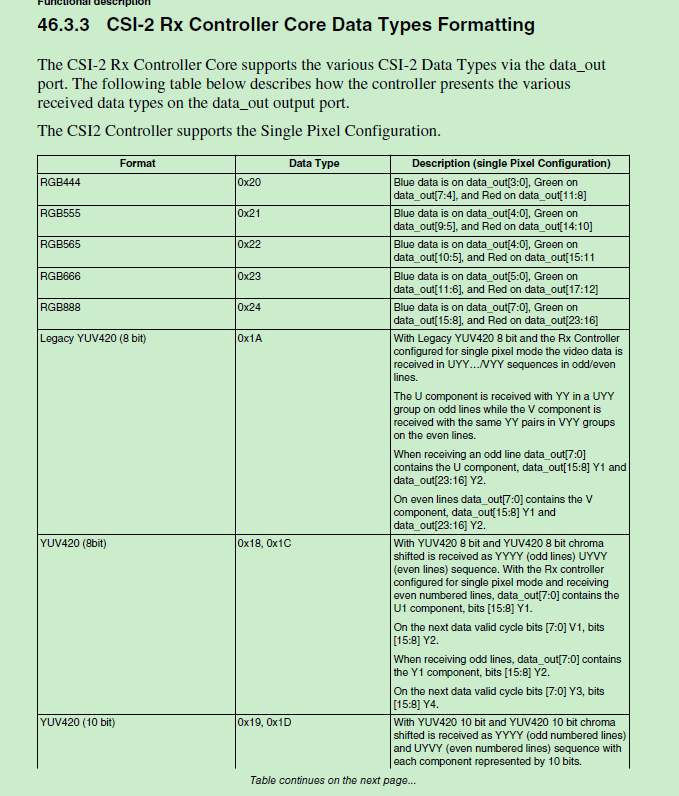 Functional description

46.3.3 CSI-2 Rx Controller Core Data Types Formatting

The CSI-2 Rx Controller Core supports the various CSI-2 Data Types via the data_out port. The following table below describes how the controller presents the various received data types on the data_out output port.

The CSI2 Controller supports the Single Pixel Configuration.

| Format | Data Type | Description (single Pixel Configuration) |
|---|---|---|
| RGB444 | 0x20 | Blue data is on data_out[3:0], Green on data_out[7:4], and Red on data_out[11:8] |
| RGB555 | 0x21 | Blue data is on data_out[4:0], Green on data_out[9:5], and Red on data_out[14:10] |
| RGB565 | 0x22 | Blue data is on data_out[4:0], Green on data_out[10:5], and Red on data_out[15:11 |
| RGB666 | 0x23 | Blue data is on data_out[5:0], Green on data_out[11:6], and Red on data_out[17:12] |
| RGB888 | 0x24 | Blue data is on data_out[7:0], Green on data_out[15:8], and Red on data_out[23:16] |
| Legacy YUV420 (8 bit) | 0x1A | With Legacy YUV420 8 bit and the Rx Controller configured for single pixel mode the video data is received in UYY…/VYY sequences in odd/even lines. The U component is received with YY in a UYY group on odd lines while the V component is received with the same YY pairs in VYY groups on the even lines. When receiving an odd line data_out[7:0] contains the U component, data_out[15:8] Y1 and data_out[23:16] Y2. On even lines data_out[7:0] contains the V component, data_out[15:8] Y1 and data_out[23:16] Y2. |
| YUV420 (8bit) | 0x18, 0x1C | With YUV420 8 bit and YUV420 8 bit chroma shifted is received as YYYY (odd lines) UYVY (even lines) sequence. With the Rx controller configured for single pixel mode and receiving even numbered lines, data_out[7:0] contains the U1 component, bits [15:8] Y1. On the next data valid cycle bits [7:0] V1, bits [15:8] Y2. When receiving odd lines, data_out[7:0] contains the Y1 component, bits [15:8] Y2. On the next data valid cycle bits [7:0] Y3, bits [15:8] Y4. |
| YUV420 (10 bit) | 0x19, 0x1D | With YUV420 10 bit and YUV420 10 bit chroma shifted is received as YYYY (odd numbered lines) and UYVY (even numbered lines) sequence with each component represented by 10 bits. |

Table continues on the next page...